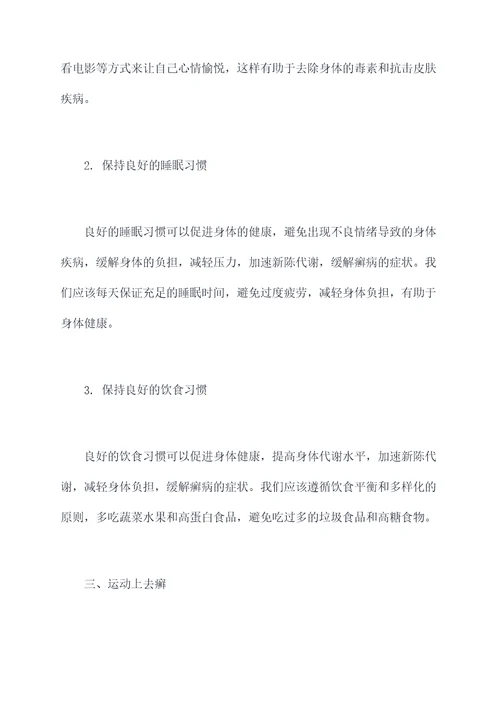 看电影等方式来让自己心情愉悦，这样有助于去除身体的毒素和抗击皮肤疾病。

2. 保持良好的睡眠习惯

良好的睡眠习惯可以促进身体的健康，避免出现不良情绪导致的身体疾病，缓解身体的负担，减轻压力，加速新陈代谢，缓解癣病的症状。我们应该每天保证充足的睡眠时间，避免过度疲劳，减轻身体负担，有助于身体健康。

3. 保持良好的饮食习惯

良好的饮食习惯可以促进身体健康，提高身体代谢水平，加速新陈代谢，减轻身体负担，缓解癣病的症状。我们应该遵循饮食平衡和多样化的原则，多吃蔬菜水果和高蛋白食品，避免吃过多的垃圾食品和高糖食物。

三、运动上去癣